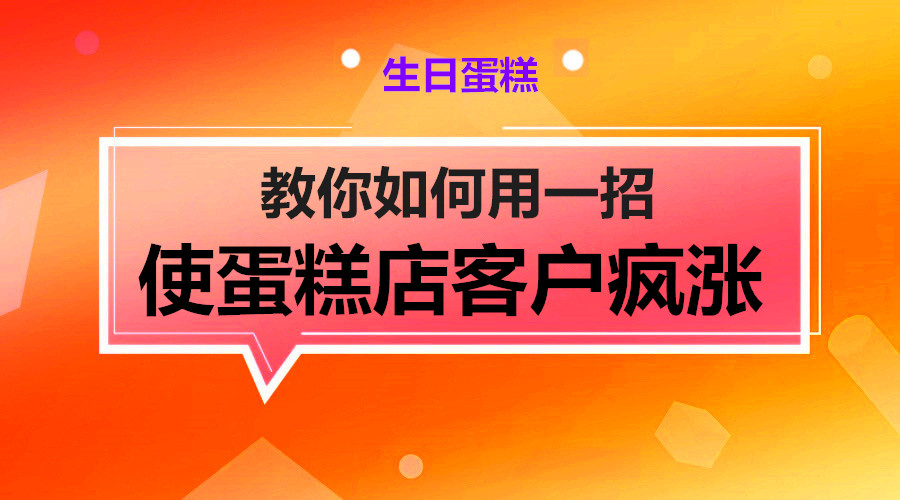 生日蛋糕

教你如何用一招
使蛋糕店客户疯涨